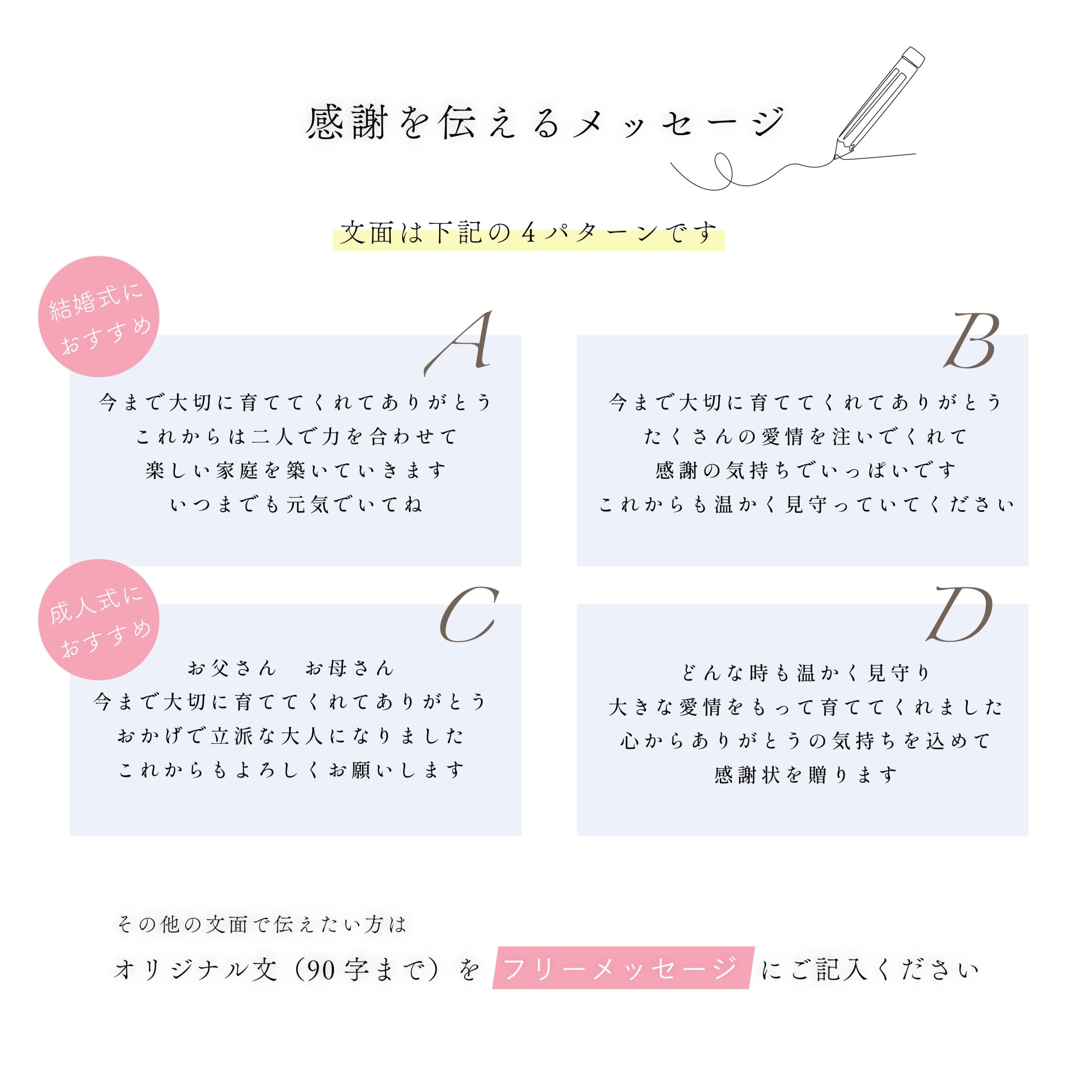 感謝を伝えるメッセージ

文面は下記の4パターンです

結婚式に
おすすめ

A

今まで大切に育ててくれてありがとう
これからは二人で力を合わせて
楽しい家庭を築いていきます
いつまでも元気でいてね

B

今まで大切に育ててくれてありがとう
たくさんの愛情を注いでくれて
感謝の気持ちでいっぱいです
これからも温かく見守っていてください

成人式に
おすすめ

C

お父さん　お母さん
今まで大切に育ててくれてありがとう
おかげで立派な大人になりました
これからもよろしくお願いします

D

どんな時も温かく見守り
大きな愛情をもって育ててくれました
心からありがとうの気持ちを込めて
感謝状を贈ります

その他の文面で伝えたい方は

オリジナル文（90字まで）を フリーメッセージ にご記入ください